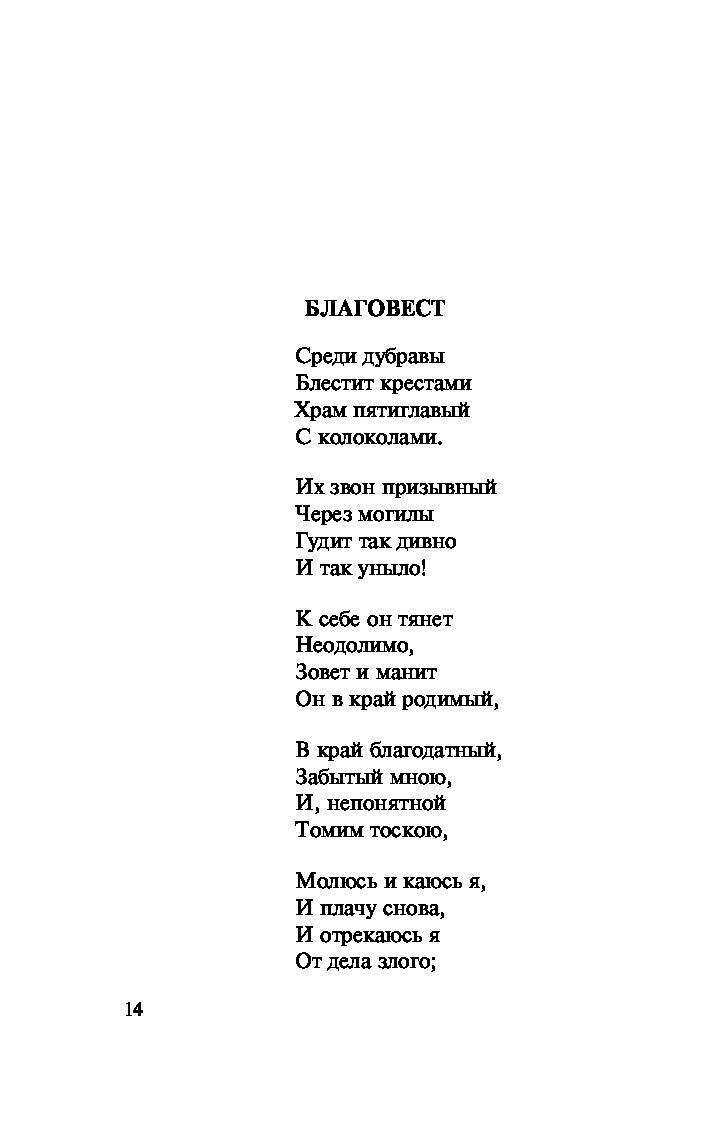 БЛАГОВЕСТ

Среди дубравы
Блестит крестами
Храм пятиглавый
С колоколами.

Их звон призывный
Через могилы
Гудит так дивно
И так уныло!

К себе он тянет
Неодолимо,
Зовет и манит
Он в край родимый,

В край благодатный,
Забытый мною,
И, непонятной
Томим тоскою,

Молюсь и каюсь я,
И плачу снова,
И отрекаюсь я
От дела злого;

14